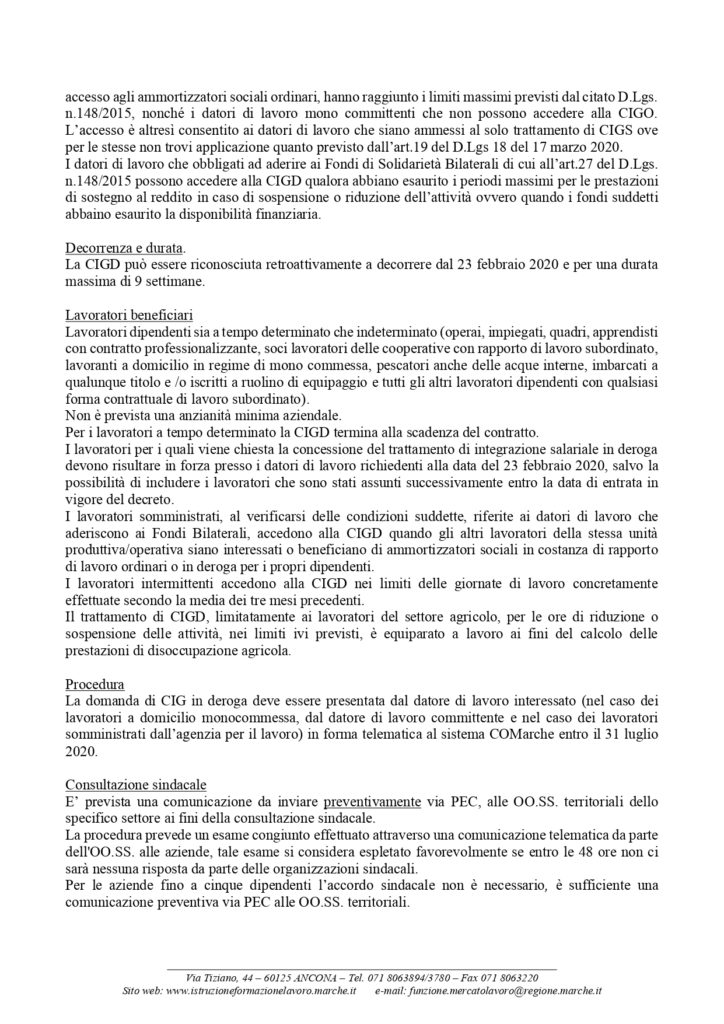 accesso agli ammortizzatori sociali ordinari, hanno raggiunto i limiti massimi previsti dal citato D.Lgs. n.148/2015, nonché i datori di lavoro mono committenti che non possono accedere alla CIGO. L'accesso è altresì consentito ai datori di lavoro che siano ammessi al solo trattamento di CIGS ove per le stesse non trovi applicazione quanto previsto dall'art.19 del D.Lgs 18 del 17 marzo 2020.
I datori di lavoro che obbligati ad aderire ai Fondi di Solidarietà Bilaterali di cui all'art.27 del D.Lgs. n.148/2015 possono accedere alla CIGD qualora abbiano esaurito i periodi massimi per le prestazioni di sostegno al reddito in caso di sospensione o riduzione dell'attività ovvero quando i fondi suddetti abbaino esaurito la disponibilità finanziaria.

Decorrenza e durata.
La CIGD può essere riconosciuta retroattivamente a decorrere dal 23 febbraio 2020 e per una durata massima di 9 settimane.

Lavoratori beneficiari
Lavoratori dipendenti sia a tempo determinato che indeterminato (operai, impiegati, quadri, apprendisti con contratto professionalizzante, soci lavoratori delle cooperative con rapporto di lavoro subordinato, lavoranti a domicilio in regime di mono commessa, pescatori anche delle acque interne, imbarcati a qualunque titolo e /o iscritti a ruolino di equipaggio e tutti gli altri lavoratori dipendenti con qualsiasi forma contrattuale di lavoro subordinato).
Non è prevista una anzianità minima aziendale.
Per i lavoratori a tempo determinato la CIGD termina alla scadenza del contratto.
I lavoratori per i quali viene chiesta la concessione del trattamento di integrazione salariale in deroga devono risultare in forza presso i datori di lavoro richiedenti alla data del 23 febbraio 2020, salvo la possibilità di includere i lavoratori che sono stati assunti successivamente entro la data di entrata in vigore del decreto.
I lavoratori somministrati, al verificarsi delle condizioni suddette, riferite ai datori di lavoro che aderiscono ai Fondi Bilaterali, accedono alla CIGD quando gli altri lavoratori della stessa unità produttiva/operativa siano interessati o beneficiano di ammortizzatori sociali in costanza di rapporto di lavoro ordinari o in deroga per i propri dipendenti.
I lavoratori intermittenti accedono alla CIGD nei limiti delle giornate di lavoro concretamente effettuate secondo la media dei tre mesi precedenti.
Il trattamento di CIGD, limitatamente ai lavoratori del settore agricolo, per le ore di riduzione o sospensione delle attività, nei limiti ivi previsti, è equiparato a lavoro ai fini del calcolo delle prestazioni di disoccupazione agricola.

Procedura
La domanda di CIG in deroga deve essere presentata dal datore di lavoro interessato (nel caso dei lavoratori a domicilio monocommessa, dal datore di lavoro committente e nel caso dei lavoratori somministrati dall'agenzia per il lavoro) in forma telematica al sistema COMarche entro il 31 luglio 2020.

Consultazione sindacale
E' prevista una comunicazione da inviare preventivamente via PEC, alle OO.SS. territoriali dello specifico settore ai fini della consultazione sindacale.
La procedura prevede un esame congiunto effettuato attraverso una comunicazione telematica da parte dell'OO.SS. alle aziende, tale esame si considera espletato favorevolmente se entro le 48 ore non ci sarà nessuna risposta da parte delle organizzazioni sindacali.
Per le aziende fino a cinque dipendenti l'accordo sindacale non è necessario, è sufficiente una comunicazione preventiva via PEC alle OO.SS. territoriali.

Via Tiziano, 44 – 60125 ANCONA – Tel. 071 8063894/3780 – Fax 071 8063220
Sito web: www.istruzioneformazionelavoro.marche.it e-mail: funzione.mercatolavoro@regione.marche.it